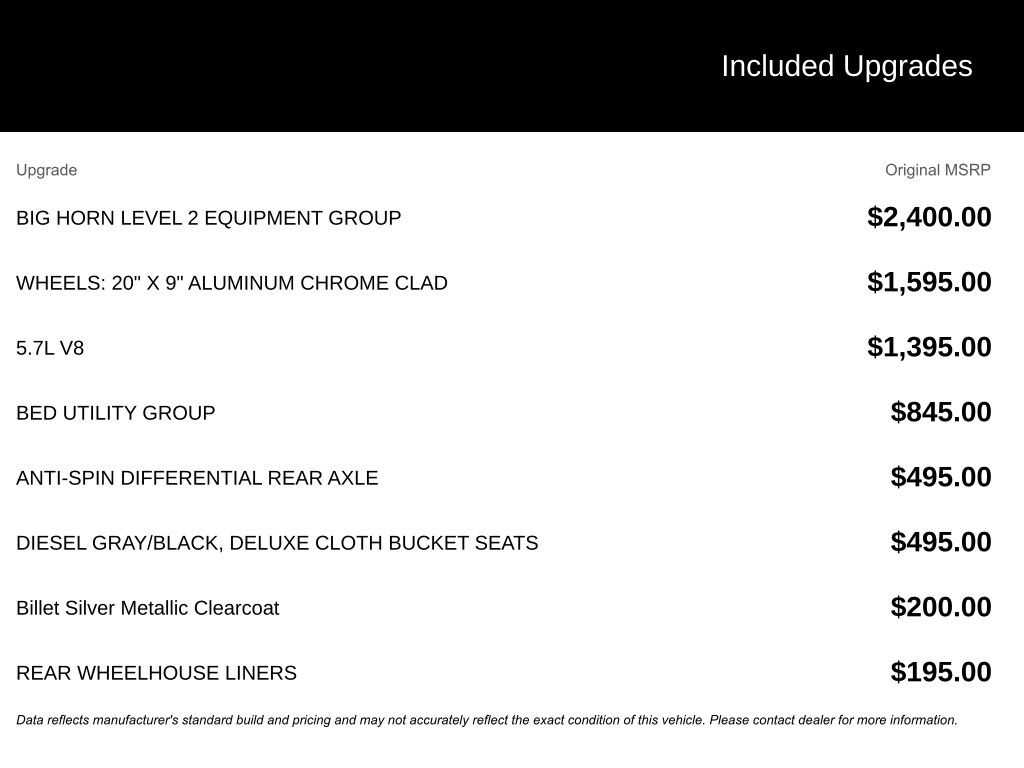 Included Upgrades

| Upgrade | Original MSRP |
|---|---|
| BIG HORN LEVEL 2 EQUIPMENT GROUP | $2,400.00 |
| WHEELS: 20" X 9" ALUMINUM CHROME CLAD | $1,595.00 |
| 5.7L V8 | $1,395.00 |
| BED UTILITY GROUP | $845.00 |
| ANTI-SPIN DIFFERENTIAL REAR AXLE | $495.00 |
| DIESEL GRAY/BLACK, DELUXE CLOTH BUCKET SEATS | $495.00 |
| Billet Silver Metallic Clearcoat | $200.00 |
| REAR WHEELHOUSE LINERS | $195.00 |

Data reflects manufacturer's standard build and pricing and may not accurately reflect the exact condition of this vehicle. Please contact dealer for more information.